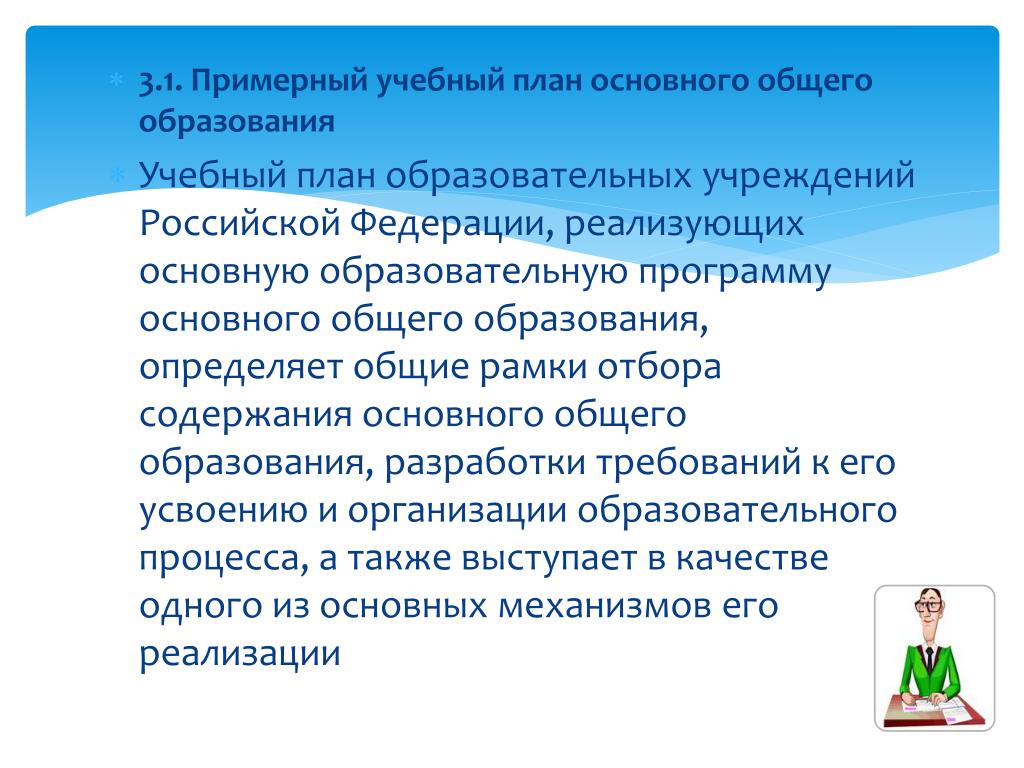 3.1. Примерный учебный план основного общего образования

Учебный план образовательных учреждений Российской Федерации, реализующих основную образовательную программу основного общего образования, определяет общие рамки отбора содержания основного общего образования, разработки требований к его усвоению и организации образовательного процесса, а также выступает в качестве одного из основных механизмов его реализации